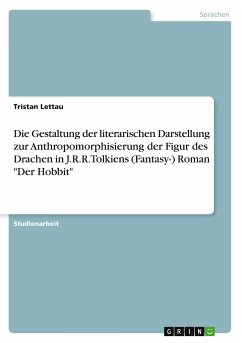 Sprachen

Tristan Lettau

Die Gestaltung der literarischen Darstellung zur Anthropomorphisierung der Figur des Drachen in J.R.R.Tolkiens (Fantasy-) Roman "Der Hobbit"

Studienarbeit

GRIN